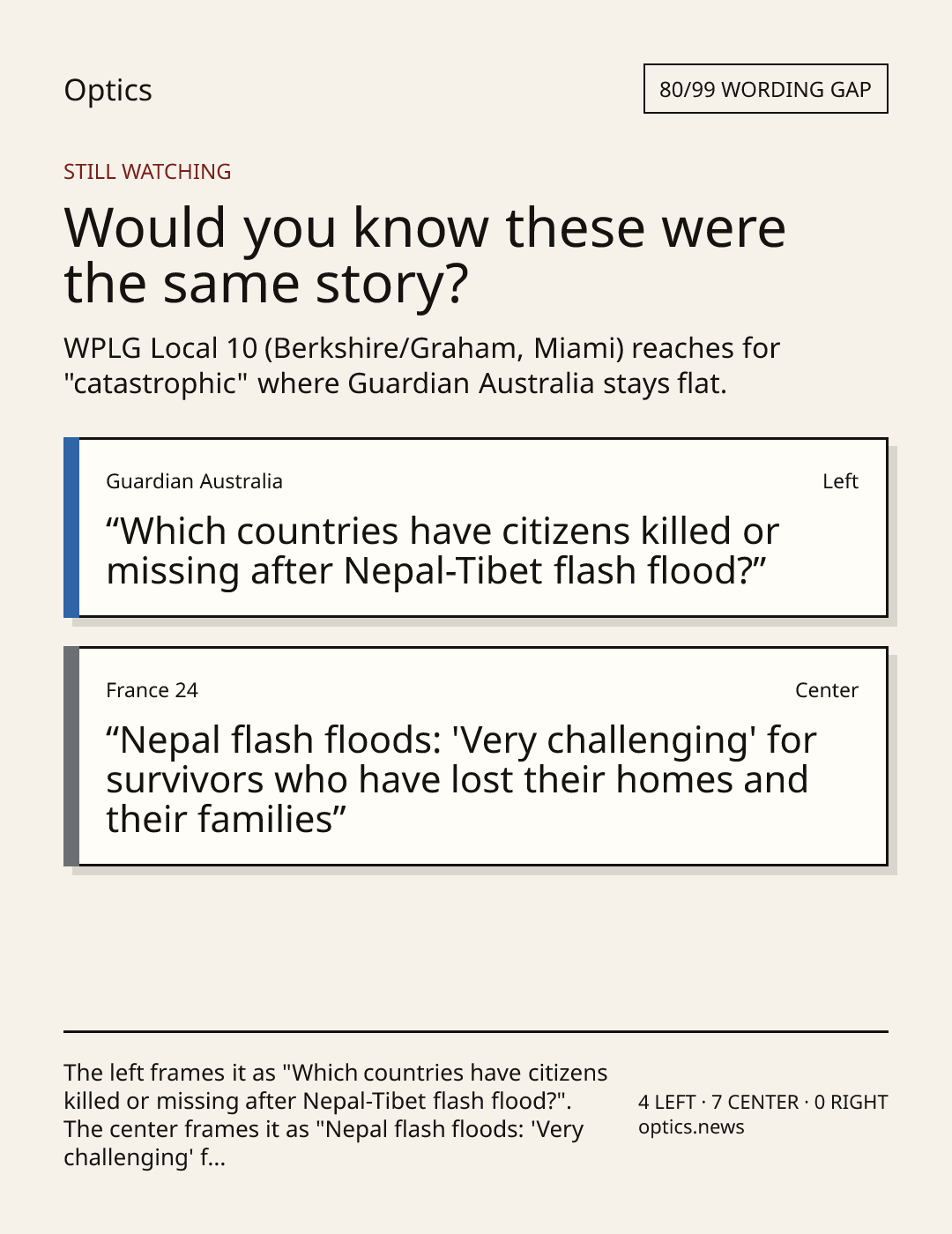 Optics

80/99 WORDING GAP

STILL WATCHING

Would you know these were the same story?

WPLG Local 10 (Berkshire/Graham, Miami) reaches for "catastrophic" where Guardian Australia stays flat.

Guardian Australia

Left

“Which countries have citizens killed or missing after Nepal-Tibet flash flood?”

France 24

Center

“Nepal flash floods: 'Very challenging' for survivors who have lost their homes and their families”

The left frames it as "Which countries have citizens killed or missing after Nepal-Tibet flash flood?". The center frames it as "Nepal flash floods: 'Very challenging' f...

4 LEFT · 7 CENTER · 0 RIGHT
optics.news